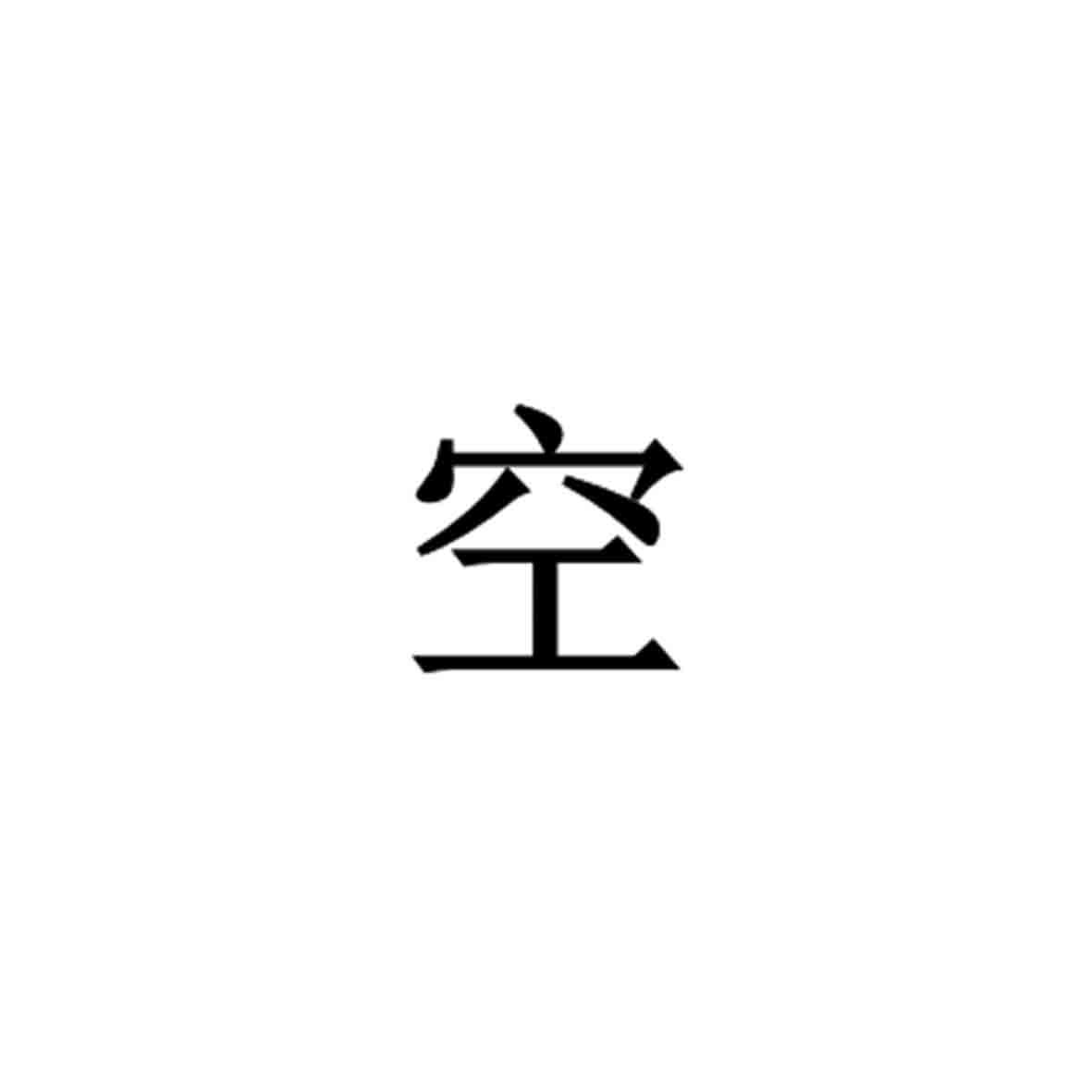 空